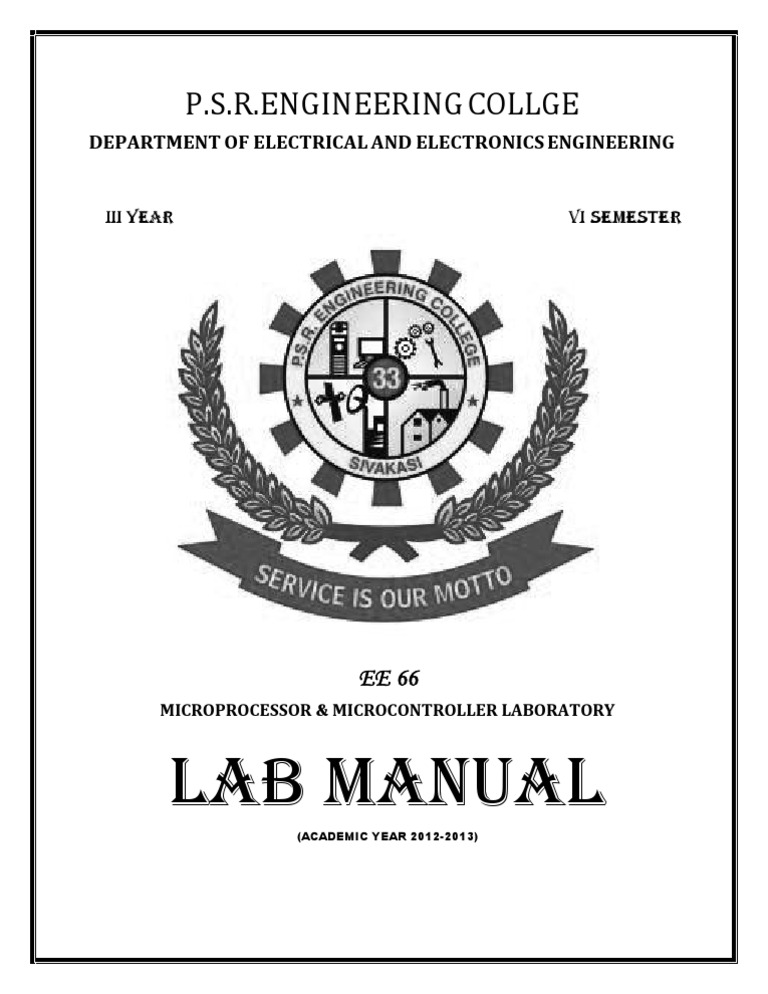 P.S.R.ENGINEERING COLLGE

DEPARTMENT OF ELECTRICAL AND ELECTRONICS ENGINEERING

III YEAR

VI SEMESTER

P.S.R. ENGINEERING COLLEGE

33

SIVAKASI

SERVICE IS OUR MOTTO

EE 66

MICROPROCESSOR & MICROCONTROLLER LABORATORY

LAB MANUAL

(ACADEMIC YEAR 2012-2013)